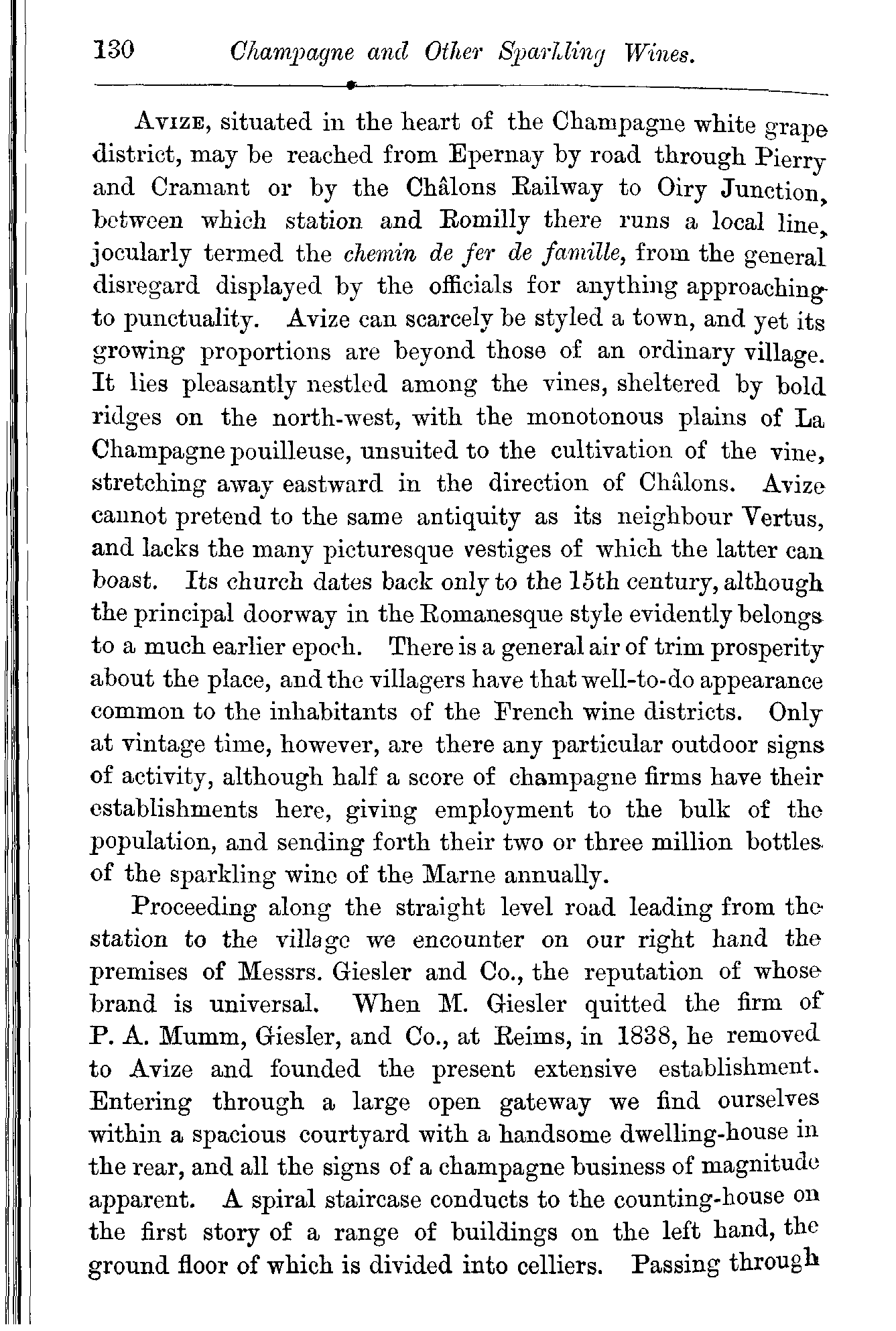 130 Champagne and Other Sparkling Wines.

Avize, situated in the heart of the Champagne white grape district, may be reached from Epernay by road through Pierry and Cramant or by the Châlons Railway to Oiry Junction, between which station and Romilly there runs a local line, jocularly termed the chemin de fer de famille, from the general disregard displayed by the officials for anything approaching to punctuality. Avize can scarcely be styled a town, and yet its growing proportions are beyond those of an ordinary village. It lies pleasantly nestled among the vines, sheltered by bold ridges on the north-west, with the monotonous plains of La Champagne pouilleuse, unsuited to the cultivation of the vine, stretching away eastward in the direction of Châlons. Avize cannot pretend to the same antiquity as its neighbour Vertus, and lacks the many picturesque vestiges of which the latter can boast. Its church dates back only to the 15th century, although the principal doorway in the Romanesque style evidently belongs to a much earlier epoch. There is a general air of trim prosperity about the place, and the villagers have that well-to-do appearance common to the inhabitants of the French wine districts. Only at vintage time, however, are there any particular outdoor signs of activity, although half a score of champagne firms have their establishments here, giving employment to the bulk of the population, and sending forth their two or three million bottles of the sparkling wine of the Marne annually.

Proceeding along the straight level road leading from the station to the village we encounter on our right hand the premises of Messrs. Giesler and Co., the reputation of whose brand is universal. When M. Giesler quitted the firm of P. A. Mumm, Giesler, and Co., at Reims, in 1838, he removed to Avize and founded the present extensive establishment. Entering through a large open gateway we find ourselves within a spacious courtyard with a handsome dwelling-house in the rear, and all the signs of a champagne business of magnitude apparent. A spiral staircase conducts to the counting-house on the first story of a range of buildings on the left hand, the ground floor of which is divided into celliers. Passing through